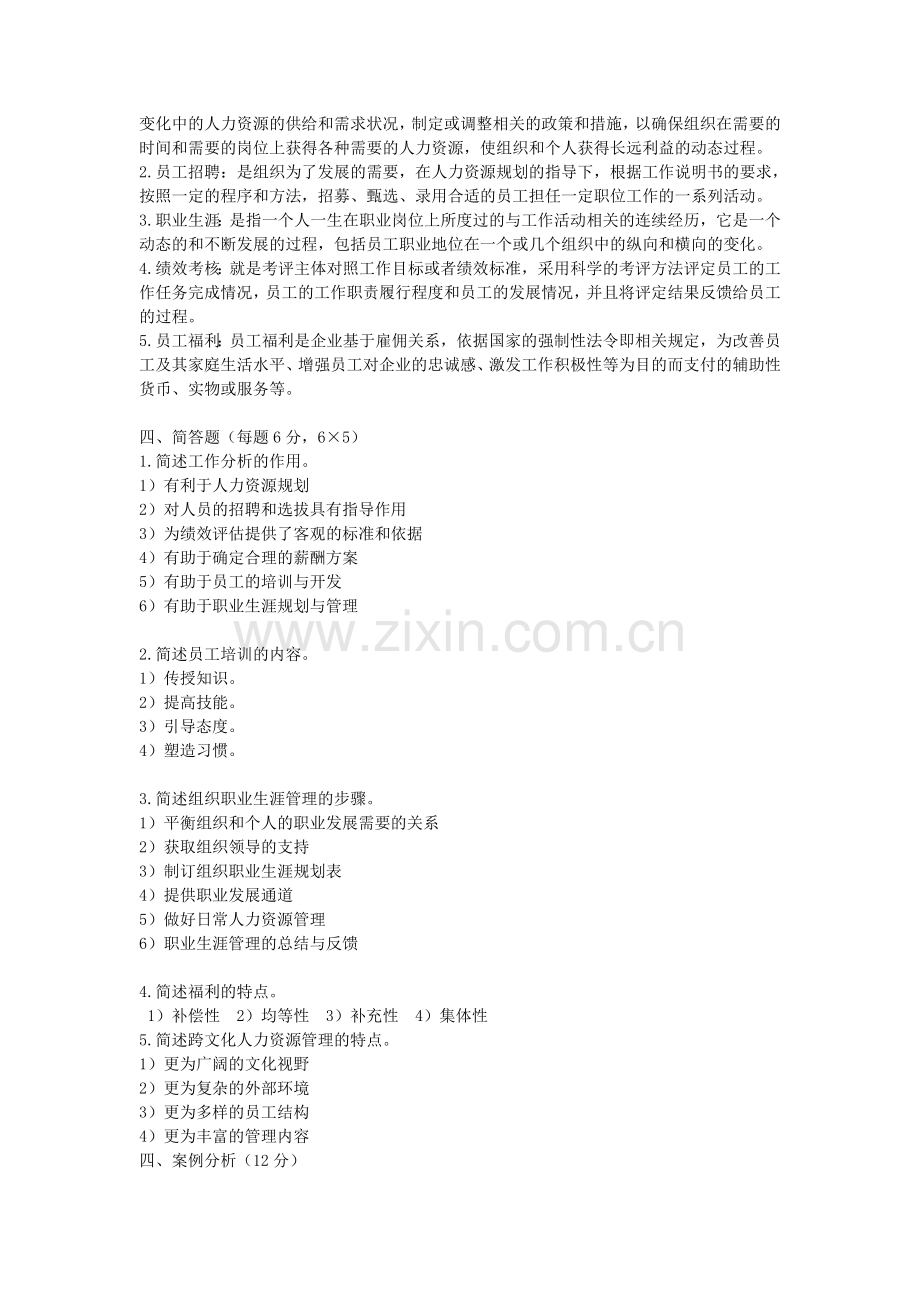 变化中的人力资源的供给和需求状况，制定或调整相关的政策和措施，以确保组织在需要的时间和需要的岗位上获得各种需要的人力资源，使组织和个人获得长远利益的动态过程。

2.员工招聘：是组织为了发展的需要，在人力资源规划的指导下，根据工作说明书的要求，按照一定的程序和方法，招募、甄选、录用合适的员工担任一定职位工作的一系列活动。

3.职业生涯：是指一个人一生在职业岗位上所度过的与工作活动相关的连续经历，它是一个动态的和不断发展的过程，包括员工职业地位在一个或几个组织中的纵向和横向的变化。

4.绩效考核：就是考评主体对照工作目标或者绩效标准，采用科学的考评方法评定员工的工作任务完成情况，员工的工作职责履行程度和员工的发展情况，并且将评定结果反馈给员工的过程。

5.员工福利：员工福利是企业基于雇佣关系，依据国家的强制性法令即相关规定，为改善员工及其家庭生活水平、增强员工对企业的忠诚感、激发工作积极性等为目的而支付的辅助性货币、实物或服务等。

四、简答题（每题6分，6×5）
1.简述工作分析的作用。
1）有利于人力资源规划
2）对人员的招聘和选拔具有指导作用
3）为绩效评估提供了客观的标准和依据
4）有助于确定合理的薪酬方案
5）有助于员工的培训与开发
6）有助于职业生涯规划与管理

2.简述员工培训的内容。
1）传授知识。
2）提高技能。
3）引导态度。
4）塑造习惯。

3.简述组织职业生涯管理的步骤。
1）平衡组织和个人的职业发展需要的关系
2）获取组织领导的支持
3）制订组织职业生涯规划表
4）提供职业发展通道
5）做好日常人力资源管理
6）职业生涯管理的总结与反馈

4.简述福利的特点。
1）补偿性 2）均等性 3）补充性 4）集体性
5.简述跨文化人力资源管理的特点。
1）更为广阔的文化视野
2）更为复杂的外部环境
3）更为多样的员工结构
4）更为丰富的管理内容
四、案例分析（12分）

www.zixin.com.cn